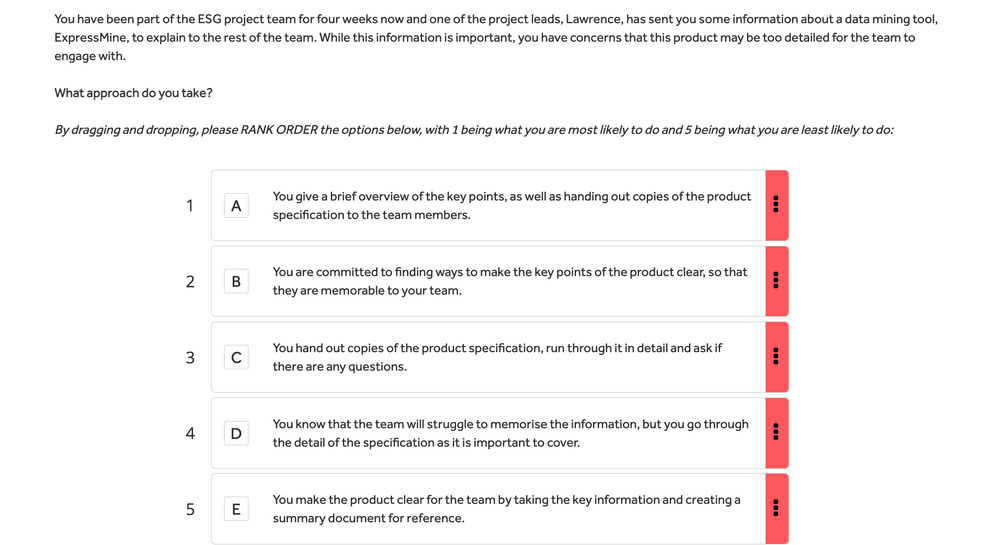 You have been part of the ESG project team for four weeks now and one of the project leads, Lawrence, has sent you some information about a data mining tool, ExpressMine, to explain to the rest of the team. While this information is important, you have concerns that this product may be too detailed for the team to engage with.

What approach do you take?

By dragging and dropping, please RANK ORDER the options below, with 1 being what you are most likely to do and 5 being what you are least likely to do:

1 A You give a brief overview of the key points, as well as handing out copies of the product specification to the team members.

2 B You are committed to finding ways to make the key points of the product clear, so that they are memorable to your team.

3 C You hand out copies of the product specification, run through it in detail and ask if there are any questions.

4 D You know that the team will struggle to memorise the information, but you go through the detail of the specification as it is important to cover.

5 E You make the product clear for the team by taking the key information and creating a summary document for reference.